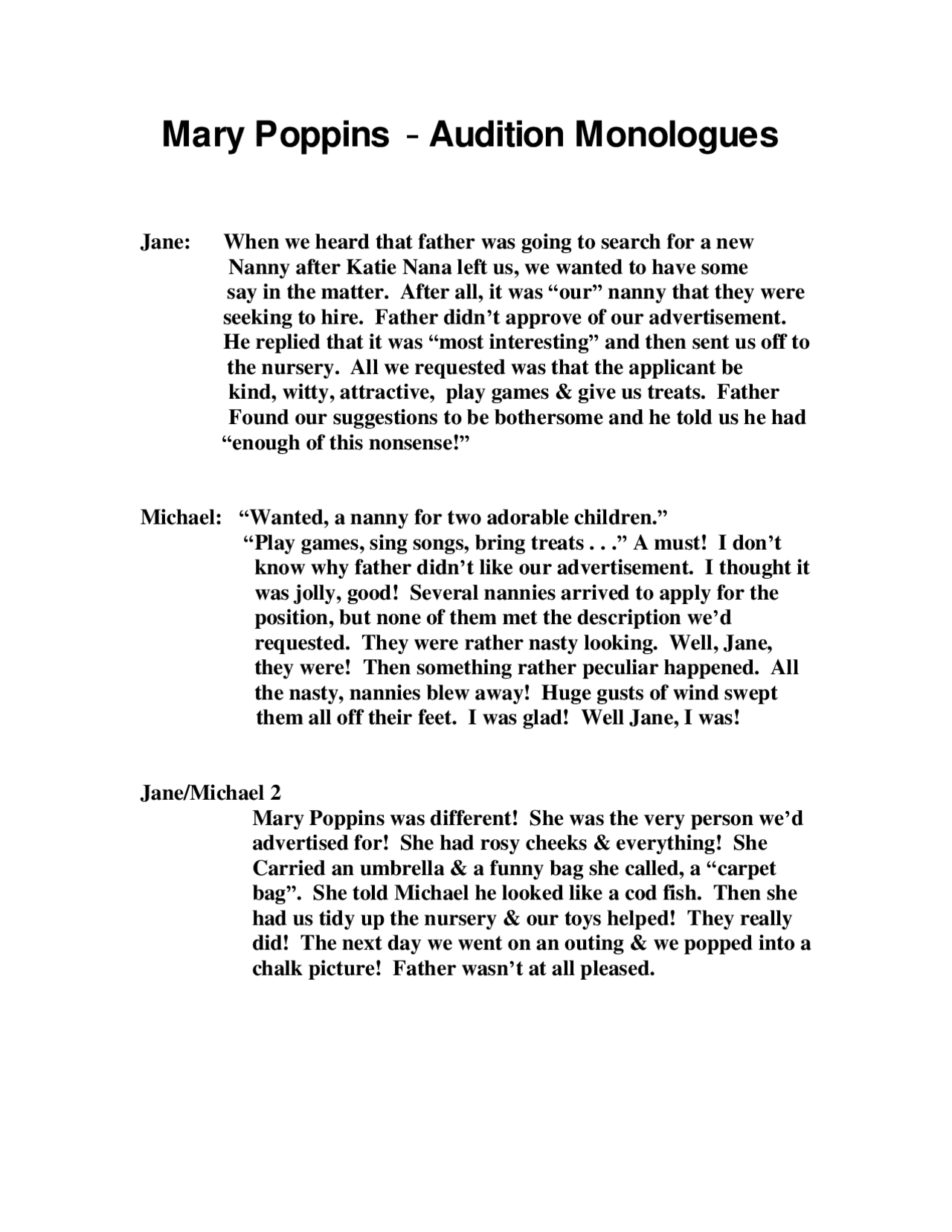 Mary Poppins - Audition Monologues

Jane: When we heard that father was going to search for a new Nanny after Katie Nana left us, we wanted to have some say in the matter. After all, it was “our” nanny that they were seeking to hire. Father didn’t approve of our advertisement. He replied that it was “most interesting” and then sent us off to the nursery. All we requested was that the applicant be kind, witty, attractive, play games & give us treats. Father Found our suggestions to be bothersome and he told us he had “enough of this nonsense!”

Michael: “Wanted, a nanny for two adorable children.” “Play games, sing songs, bring treats . . .” A must! I don’t know why father didn’t like our advertisement. I thought it was jolly, good! Several nannies arrived to apply for the position, but none of them met the description we’d requested. They were rather nasty looking. Well, Jane, they were! Then something rather peculiar happened. All the nasty, nannies blew away! Huge gusts of wind swept them all off their feet. I was glad! Well Jane, I was!

Jane/Michael 2
Mary Poppins was different! She was the very person we’d advertised for! She had rosy cheeks & everything! She Carried an umbrella & a funny bag she called, a “carpet bag”. She told Michael he looked like a cod fish. Then she had us tidy up the nursery & our toys helped! They really did! The next day we went on an outing & we popped into a chalk picture! Father wasn’t at all pleased.